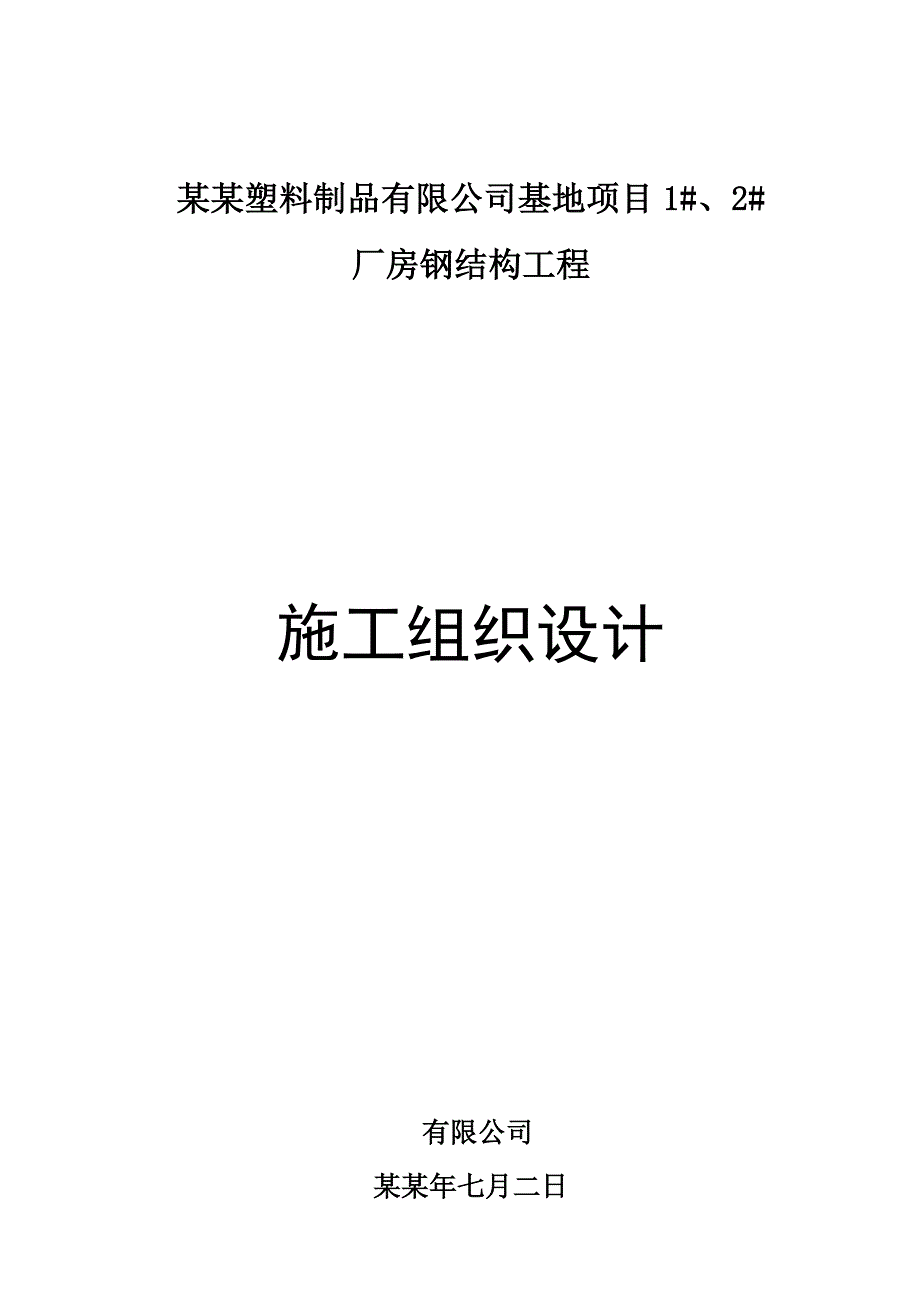 某某塑料制品有限公司基地项目 1#、2#

厂房钢结构工程

施工组织设计

有限公司

某某年七月二日